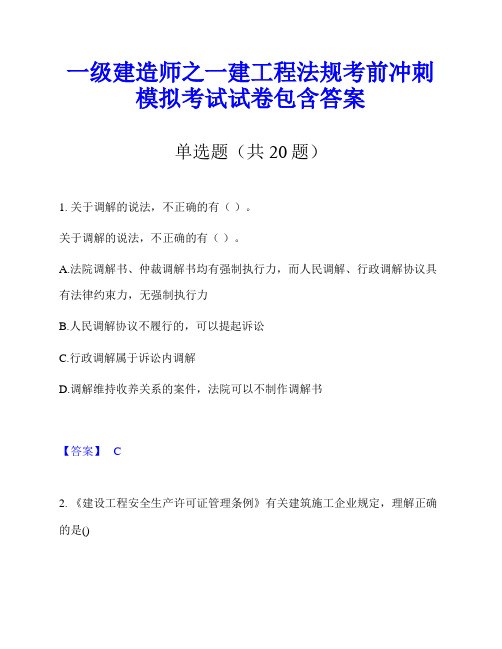 一级建造师之一建工程法规考前冲刺模拟考试试卷包含答案

单选题（共 20 题）

1. 关于调解的说法，不正确的有（ ）。

关于调解的说法，不正确的有（ ）。

A.法院调解书、仲裁调解书均有强制执行力，而人民调解、行政调解协议具有法律约束力，无强制执行力

B.人民调解协议不履行的，可以提起诉讼

C.行政调解属于诉讼内调解

D.调解维持收养关系的案件，法院可以不制作调解书

【答案】 C

2. 《建设工程安全生产许可证管理条例》有关建筑施工企业规定，理解正确的是()